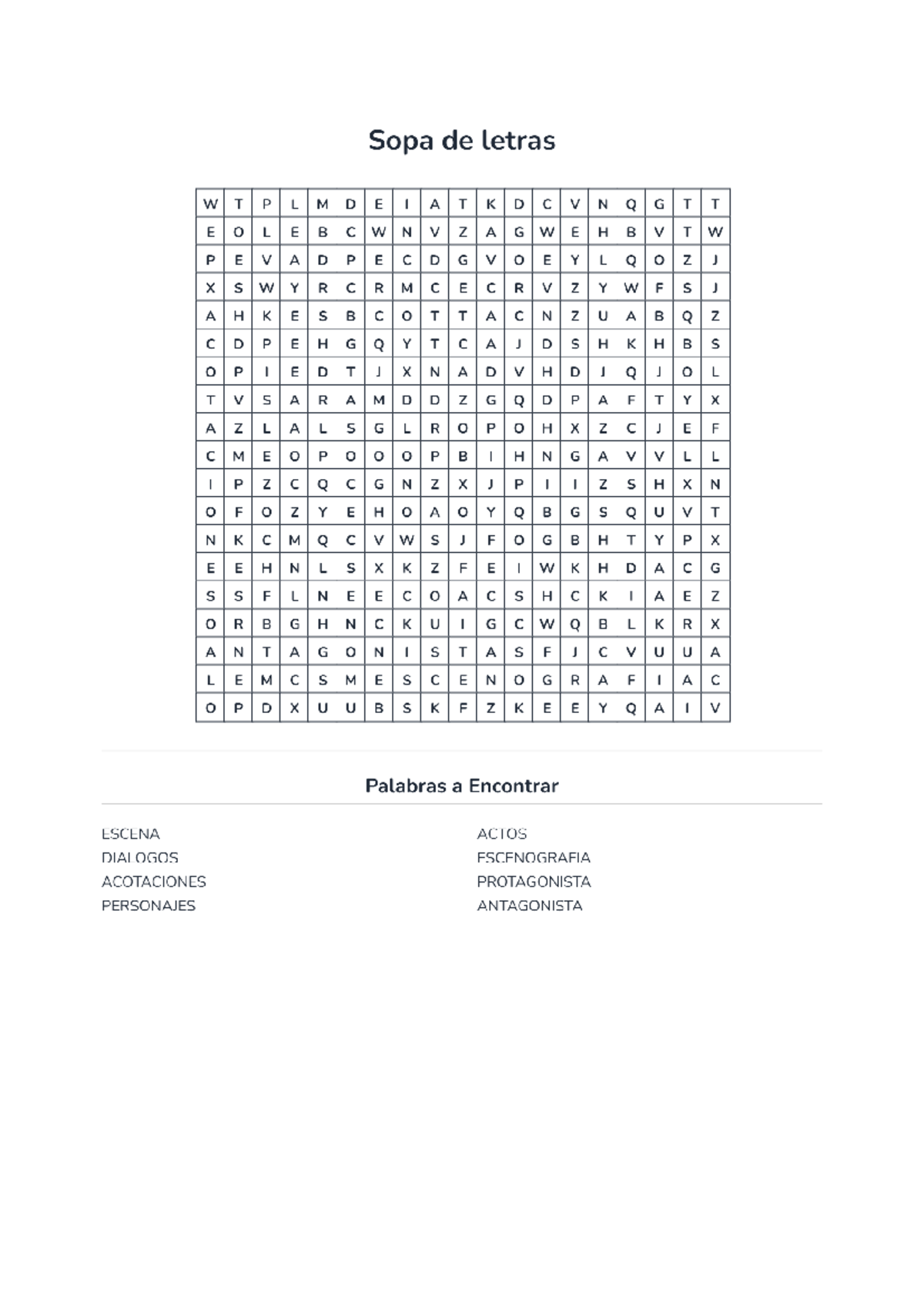 Sopa de letras

| W | T | P | L | M | D | E | I | A | T | K | D | C | V | N | Q | G | T | T |
|---|---|---|---|---|---|---|---|---|---|---|---|---|---|---|---|---|---|---|
| E | O | L | E | B | C | W | N | V | Z | A | G | W | E | H | B | V | T | W |
| P | E | V | A | D | P | E | C | D | G | V | O | E | Y | L | Q | O | Z | J |
| X | S | W | Y | R | C | R | M | C | E | C | R | V | Z | Y | W | F | S | J |
| A | H | K | E | S | B | C | O | T | T | A | C | N | Z | U | A | B | Q | Z |
| C | D | P | E | H | G | Q | Y | T | C | A | J | D | S | H | K | H | B | S |
| O | P | I | E | D | T | J | X | N | A | D | V | H | D | J | Q | J | O | L |
| T | V | S | A | R | A | M | D | D | Z | G | Q | D | P | A | F | T | Y | X |
| A | Z | L | A | L | S | G | L | R | O | P | O | H | X | Z | C | J | E | F |
| C | M | E | O | P | O | O | O | P | B | I | H | N | G | A | V | V | L | L |
| I | P | Z | C | Q | C | G | N | Z | X | J | P | I | I | Z | S | H | X | N |
| O | F | O | Z | Y | E | H | O | A | O | Y | Q | B | G | S | Q | U | V | T |
| N | K | C | M | Q | C | V | W | S | J | F | O | G | B | H | T | Y | P | X |
| E | E | H | N | L | S | X | K | Z | F | E | I | W | K | H | D | A | C | G |
| S | S | F | L | N | E | E | C | O | A | C | S | H | C | K | I | A | E | Z |
| O | R | B | G | H | N | C | K | U | I | G | C | W | Q | B | L | K | R | X |
| A | N | T | A | G | O | N | I | S | T | A | S | F | J | C | V | U | U | A |
| L | E | M | C | S | M | E | S | C | E | N | O | G | R | A | F | I | A | C |
| O | P | D | X | U | U | B | S | K | F | Z | K | E | E | Y | Q | A | I | V |

Palabras a Encontrar

ESCENA
DIALOGOS
ACOTACIONES
PERSONAJES

ACTOS
ESCENOGRAFIA
PROTAGONISTA
ANTAGONISTA